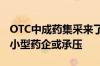 OTC中成药集采来了
小型药企或承压